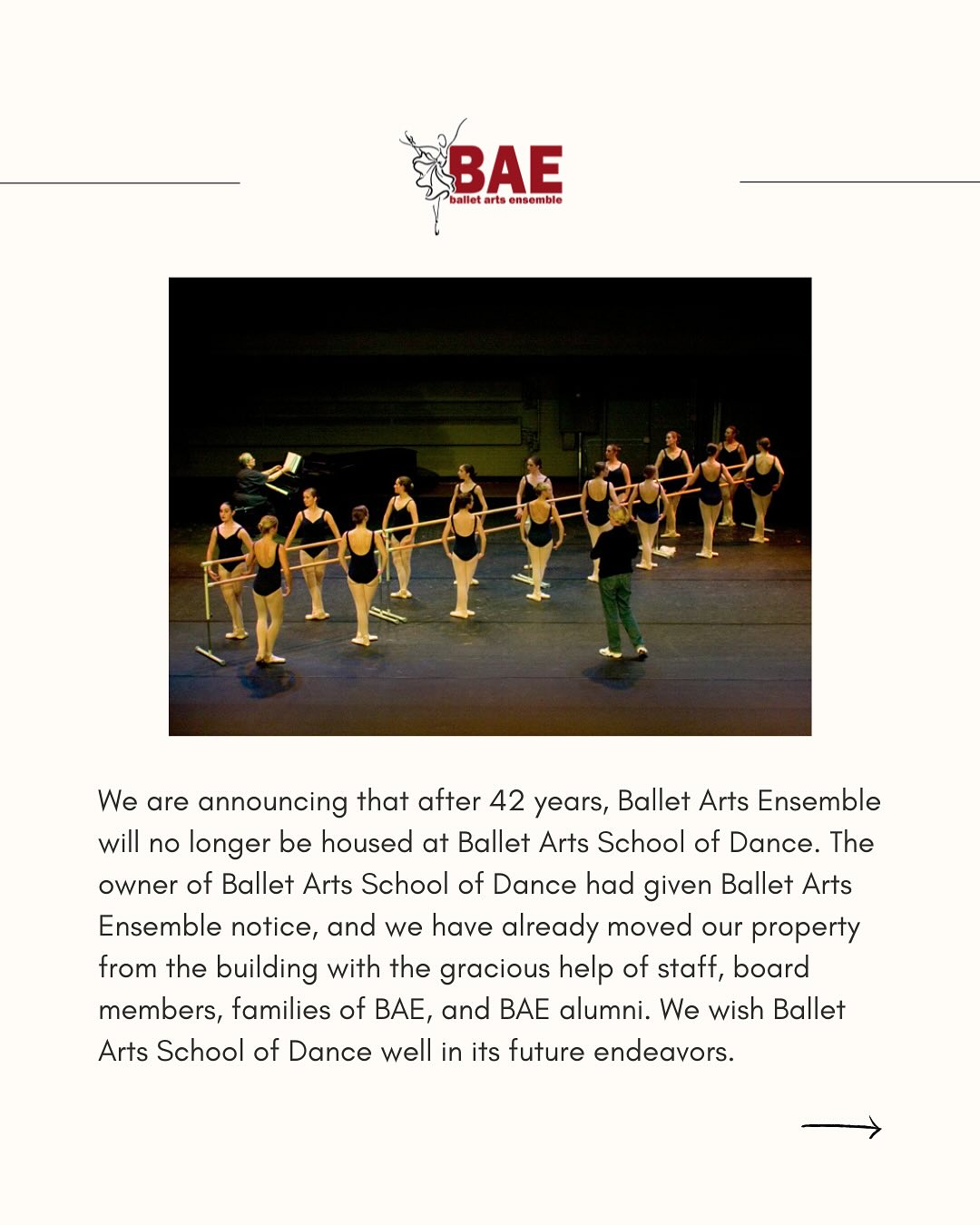 BAE
ballet arts ensemble

We are announcing that after 42 years, Ballet Arts Ensemble will no longer be housed at Ballet Arts School of Dance. The owner of Ballet Arts School of Dance had given Ballet Arts Ensemble notice, and we have already moved our property from the building with the gracious help of staff, board members, families of BAE, and BAE alumni. We wish Ballet Arts School of Dance well in its future endeavors.